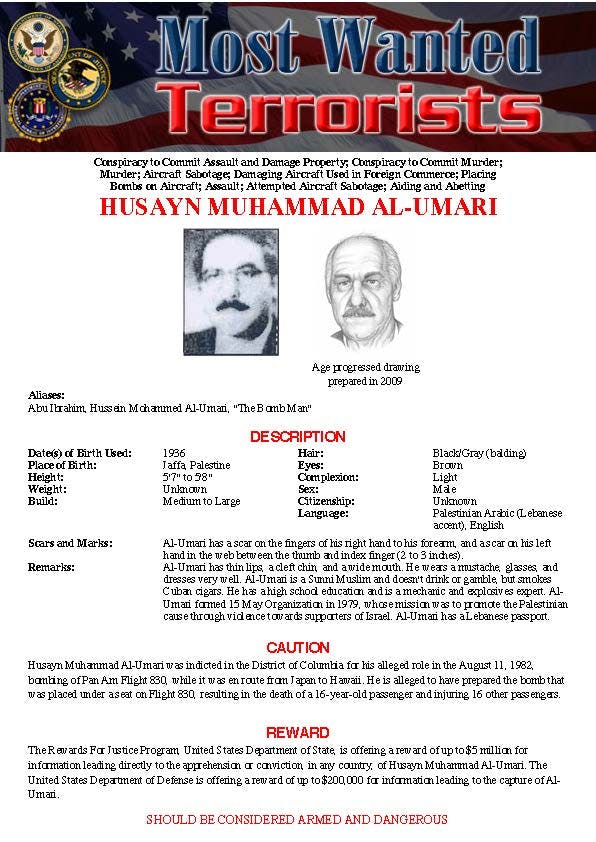 Most Wanted Terrorists

Conspiracy to Commit Assault and Damage Property; Conspiracy to Commit Murder; Murder; Aircraft Sabotage; Damaging Aircraft Used in Foreign Commerce; Placing Bombs on Aircraft; Assault; Attempted Aircraft Sabotage; Aiding and Abetting

HUSAYN MUHAMMAD AL-UMARI

Age progressed drawing prepared in 2009

Aliases:
Abu Ibrahim, Hussein Mohammed Al-Umari, "The Bomb Man"

DESCRIPTION

| | | | |
|---|---|---|---|
| Date(s) of Birth Used: | 1936 | Hair: | Black/Gray (balding) |
| Place of Birth: | Jaffa, Palestine | Eyes: | Brown |
| Height: | 5'7" to 5'8" | Complexion: | Light |
| Weight: | Unknown | Sex: | Male |
| Build: | Medium to Large | Citizenship: | Unknown |
| | | Language: | Palestinian Arabic (Lebanese accent), English |

Scars and Marks: Al-Umari has a scar on the fingers of his right hand to his forearm, and a scar on his left hand in the web between the thumb and index finger (2 to 3 inches).

Remarks: Al-Umari has thin lips, a cleft chin, and a wide mouth. He wears a mustache, glasses, and dresses very well. Al-Umari is a Sunni Muslim and doesn't drink or gamble, but smokes Cuban cigars. He has a high school education and is a mechanic and explosives expert. Al-Umari formed 15 May Organization in 1979, whose mission was to promote the Palestinian cause through violence towards supporters of Israel. Al-Umari has a Lebanese passport.

CAUTION

Husayn Muhammad Al-Umari was indicted in the District of Columbia for his alleged role in the August 11, 1982, bombing of Pan Am Flight 830, while it was en route from Japan to Hawaii. He is alleged to have prepared the bomb that was placed under a seat on Flight 830, resulting in the death of a 16-year-old passenger and injuring 16 other passengers.

REWARD

The Rewards For Justice Program, United States Department of State, is offering a reward of up to $5 million for information leading directly to the apprehension or conviction, in any country, of Husayn Muhammad Al-Umari. The United States Department of Defense is offering a reward of up to $200,000 for information leading to the capture of Al-Umari.

SHOULD BE CONSIDERED ARMED AND DANGEROUS